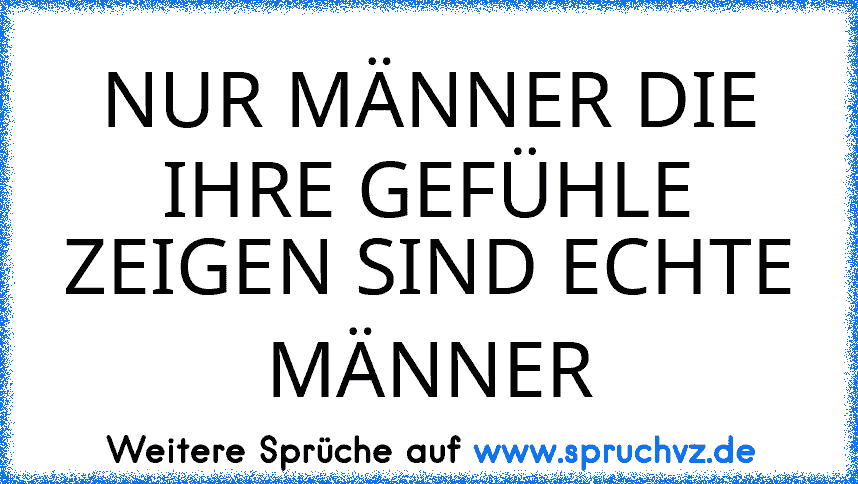 NUR MÄNNER DIE IHRE GEFÜHLE ZEIGEN SIND ECHTE MÄNNER

Weitere Sprüche auf www.spruchvz.de